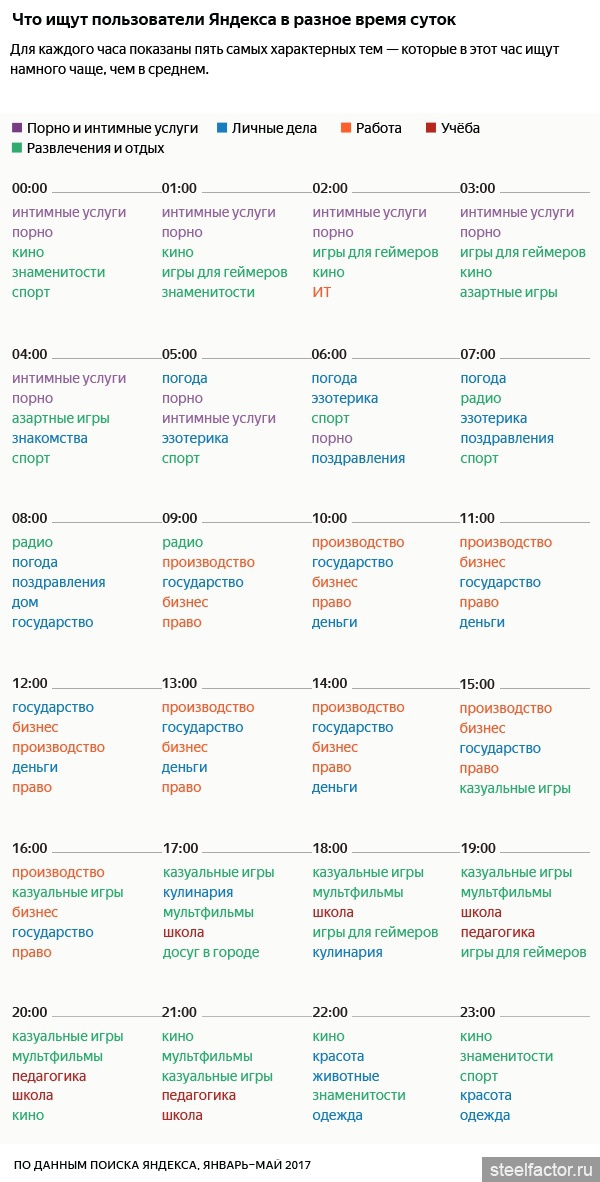 Что ищут пользователи Яндекса в разное время суток

Для каждого часа показаны пять самых характерных тем — которые в этот час ищут намного чаще, чем в среднем.

Порно и интимные услуги
Личные дела
Работа
Учёба
Развлечения и отдых

00:00
интимные услуги
порно
кино
знаменитости
спорт

01:00
интимные услуги
порно
кино
игры для геймеров
знаменитости

02:00
интимные услуги
порно
игры для геймеров
кино
ИТ

03:00
интимные услуги
порно
игры для геймеров
кино
азартные игры

04:00
интимные услуги
порно
азартные игры
знакомства
спорт

05:00
погода
порно
интимные услуги
эзотерика
спорт

06:00
погода
эзотерика
спорт
порно
поздравления

07:00
погода
радио
эзотерика
поздравления
спорт

08:00
радио
погода
поздравления
дом
государство

09:00
радио
производство
государство
бизнес
право

10:00
производство
государство
бизнес
право
деньги

11:00
производство
бизнес
государство
право
деньги

12:00
государство
бизнес
производство
деньги
право

13:00
производство
государство
бизнес
деньги
право

14:00
производство
государство
бизнес
право
деньги

15:00
производство
бизнес
государство
право
казуальные игры

16:00
производство
казуальные игры
бизнес
государство
право

17:00
казуальные игры
кулинария
мультфильмы
школа
досуг в городе

18:00
казуальные игры
мультфильмы
школа
игры для геймеров
кулинария

19:00
казуальные игры
мультфильмы
школа
педагогика
игры для геймеров

20:00
казуальные игры
мультфильмы
педагогика
школа
кино

21:00
кино
мультфильмы
казуальные игры
педагогика
школа

22:00
кино
красота
животные
знаменитости
одежда

23:00
кино
знаменитости
спорт
красота
одежда

ПО ДАННЫМ ПОИСКА ЯНДЕКСА, ЯНВАРЬ–МАЙ 2017

steelfactor.ru